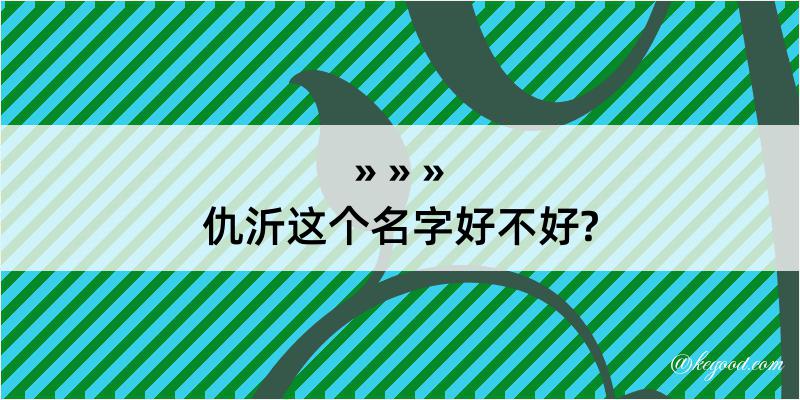 » » »
仇沂这个名字好不好?

@kegood.com